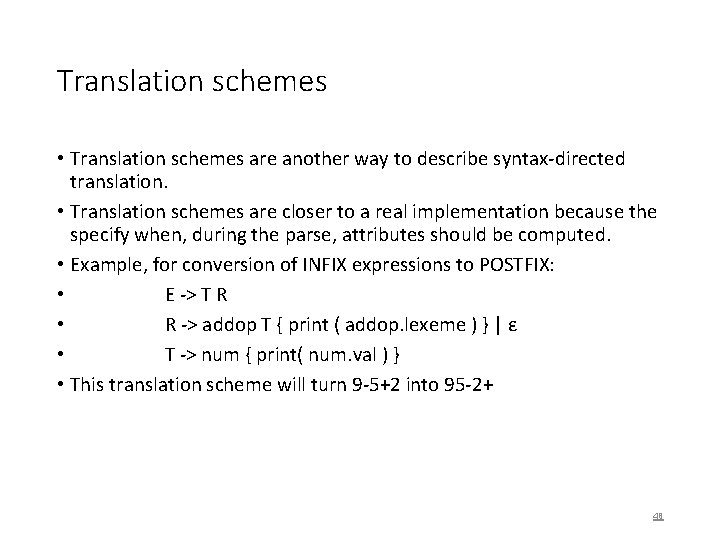 Translation schemes

• Translation schemes are another way to describe syntax-directed translation.

• Translation schemes are closer to a real implementation because the specify when, during the parse, attributes should be computed.

• Example, for conversion of INFIX expressions to POSTFIX:

• E -> T R

• R -> addop T { print ( addop.lexeme ) } | ε

• T -> num { print( num.val ) }

• This translation scheme will turn 9-5+2 into 95-2+

48